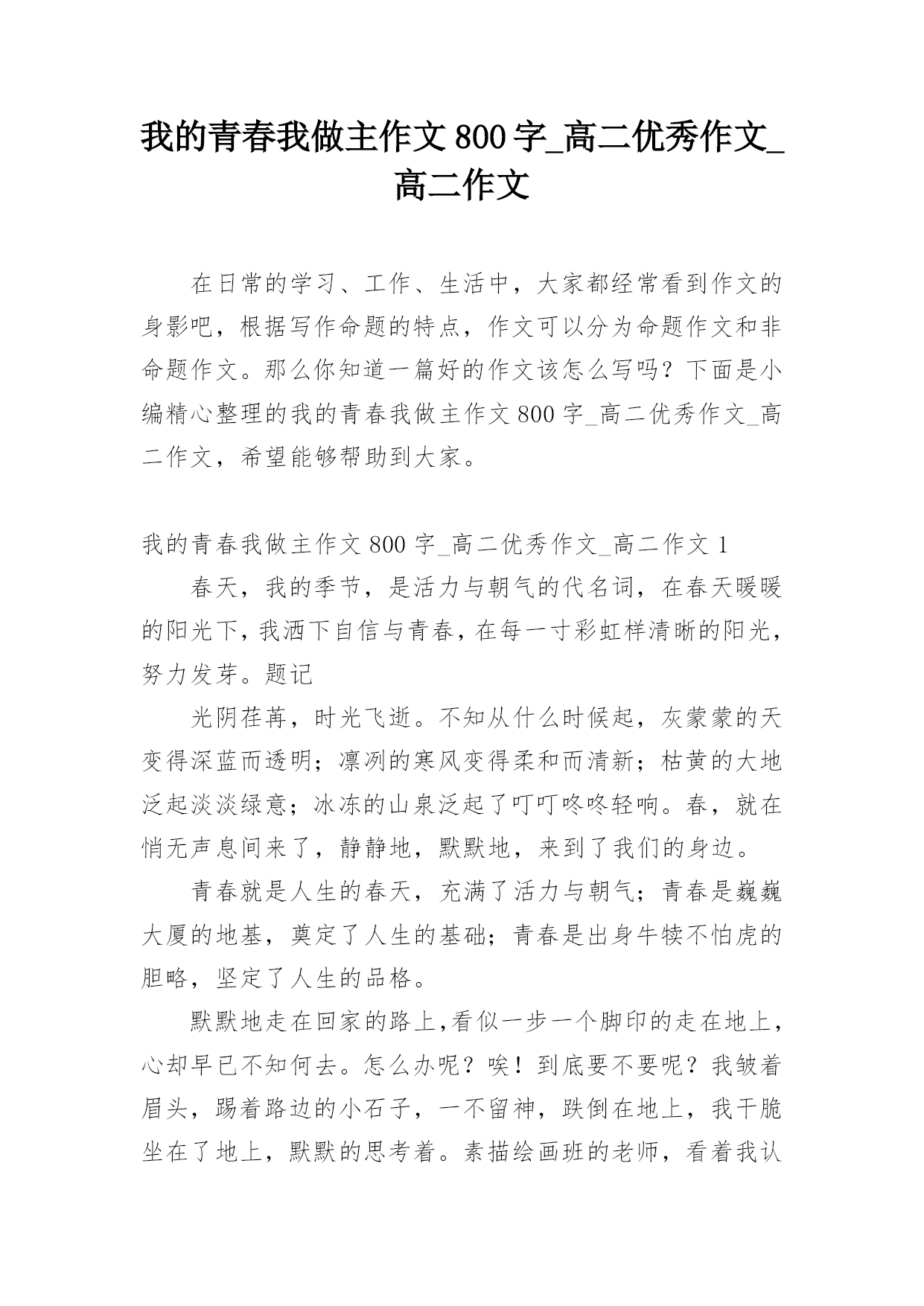 我的青春我做主作文 800 字_高二优秀作文_高二作文

在日常的学习、工作、生活中，大家都经常看到作文的身影吧，根据写作命题的特点，作文可以分为命题作文和非命题作文。那么你知道一篇好的作文该怎么写吗？下面是小编精心整理的我的青春我做主作文 800 字_高二优秀作文_高二作文，希望能够帮助到大家。

我的青春我做主作文 800 字_高二优秀作文_高二作文 1

春天，我的季节，是活力与朝气的代名词，在春天暖暖的阳光下，我洒下自信与青春，在每一寸彩虹样清晰的阳光，努力发芽。题记

光阴荏苒，时光飞逝。不知从什么时候起，灰蒙蒙的天变得深蓝而透明；凛冽的寒风变得柔和而清新；枯黄的大地泛起淡淡绿意；冰冻的山泉泛起了叮叮咚咚轻响。春，就在悄无声息间来了，静静地，默默地，来到了我们的身边。

青春就是人生的春天，充满了活力与朝气；青春是巍巍大厦的地基，奠定了人生的基础；青春是出身牛犊不怕虎的胆略，坚定了人生的品格。

默默地走在回家的路上,看似一步一个脚印的走在地上，心却早已不知何去。怎么办呢？唉！到底要不要呢？我皱着眉头，踢着路边的小石子，一不留神，跌倒在地上，我干脆坐在了地上，默默的思考着。素描绘画班的老师，看着我认